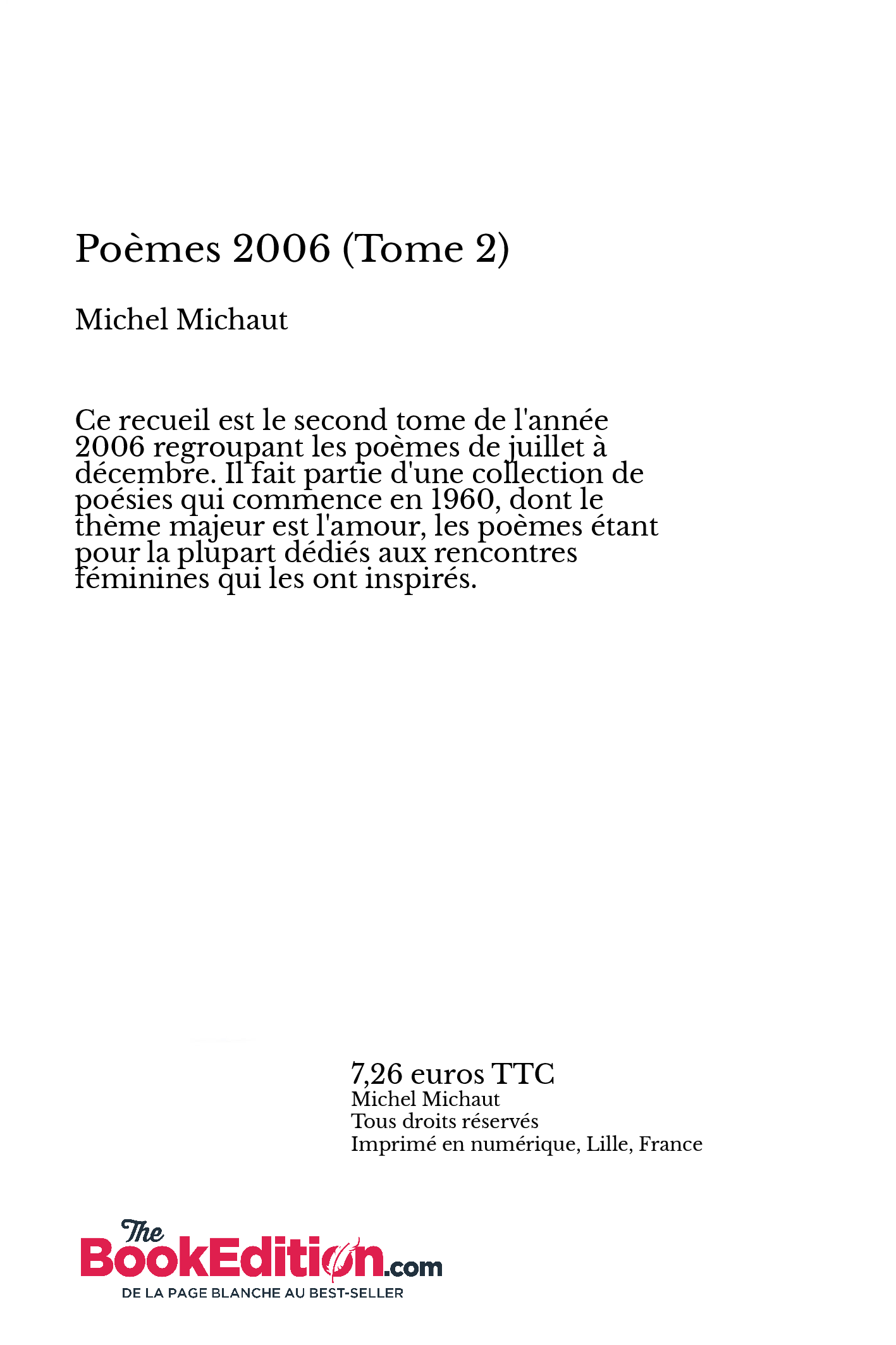 Poèmes 2006 (Tome 2)

Michel Michaut

Ce recueil est le second tome de l'année 2006 regroupant les poèmes de juillet à décembre. Il fait partie d'une collection de poésies qui commence en 1960, dont le thème majeur est l'amour, les poèmes étant pour la plupart dédiés aux rencontres féminines qui les ont inspirés.

7,26 euros TTC
Michel Michaut
Tous droits réservés
Imprimé en numérique, Lille, France

The BookEdition.com
DE LA PAGE BLANCHE AU BEST-SELLER